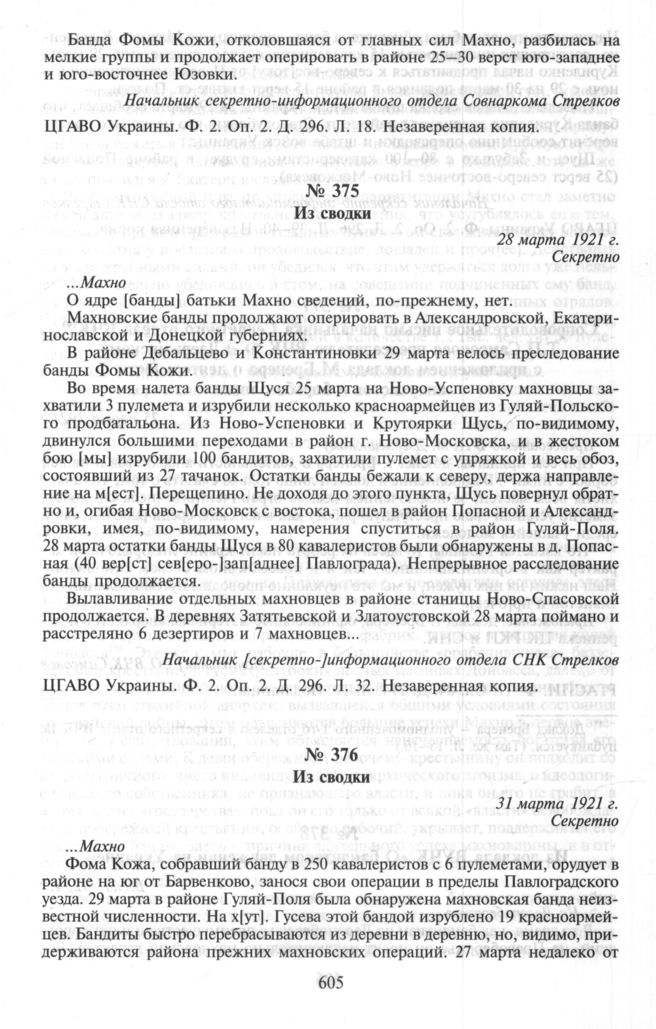 Банда Фомы Кожи, отколовшаяся от главных сил Махно, разбилась на мелкие группы и продолжает оперировать в районе 25—30 верст юго-западнее и юго-восточнее Юзовки.

Начальник секретно-информационного отдела Совнаркома Стрелков

ЦГАВО Украины. Ф. 2. Оп. 2. Д. 296. Л. 18. Незаверенная копия.

№ 375
Из сводки

28 марта 1921 г.
Секретно

...Махно

О ядре [банды] батьки Махно сведений, по-прежнему, нет.

Махновские банды продолжают оперировать в Александровской, Екатеринославской и Донецкой губерниях.

В районе Дебальцево и Константиновки 29 марта велось преследование банды Фомы Кожи.

Во время налета банды Щуся 25 марта на Ново-Успеновку махновцы захватили 3 пулемета и изрубили несколько красноармейцев из Гуляй-Польского продбатальона. Из Ново-Успеновки и Крутоярки Щусь, по-видимому, двинулся большими переходами в район г. Ново-Московска, и в жестоком бою [мы] изрубили 100 бандитов, захватили пулемет с упряжкой и весь обоз, состоявший из 27 тачанок. Остатки банды бежали к северу, держа направление на м[ест]. Перещепино. Не доходя до этого пункта, Щусь повернул обратно и, огибая Ново-Московск с востока, пошел в район Попасной и Александровки, имея, по-видимому, намерения спуститься в район Гуляй-Поля. 28 марта остатки банды Щуся в 80 кавалеристов были обнаружены в д. Попасная (40 вер[ст] сев[еро-]зап[аднее] Павлограда). Непрерывное расследование банды продолжается.

Вылавливание отдельных махновцев в районе станицы Ново-Спасовской продолжается. В деревнях Затятьевской и Златоустовской 28 марта поймано и расстреляно 6 дезертиров и 7 махновцев...

Начальник [секретно-]информационного отдела СНК Стрелков

ЦГАВО Украины. Ф. 2. Оп. 2. Д. 296. Л. 32. Незаверенная копия.

№ 376
Из сводки

31 марта 1921 г.
Секретно

...Махно

Фома Кожа, собравший банду в 250 кавалеристов с 6 пулеметами, орудует в районе на юг от Барвенково, занося свои операции в пределы Павлоградского уезда. 29 марта в районе Гуляй-Поля была обнаружена махновская банда неизвестной численности. На х[ут]. Гусева этой бандой изрублено 19 красноармейцев. Бандиты быстро перебрасываются из деревни в деревню, но, видимо, придерживаются района прежних махновских операций. 27 марта недалеко от

605